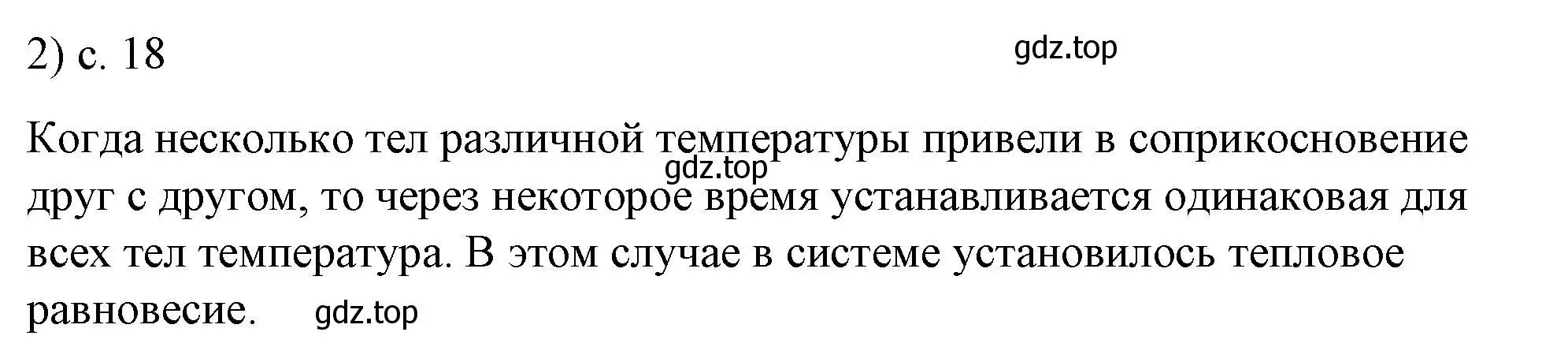 2) с. 18

gdz.top

Когда несколько тел различной температуры привели в соприкосновение друг с другом, то через некоторое время устанавливается одинаковая для всех тел температура. В этом случае в системе установилось тепловое равновесие.

gdz.top

gdz.top